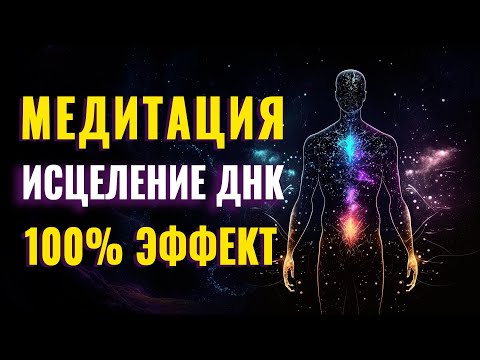 МЕДИТАЦИЯ
ИСЦЕЛЕНИЕ ДНК
100% ЭФФЕКТ